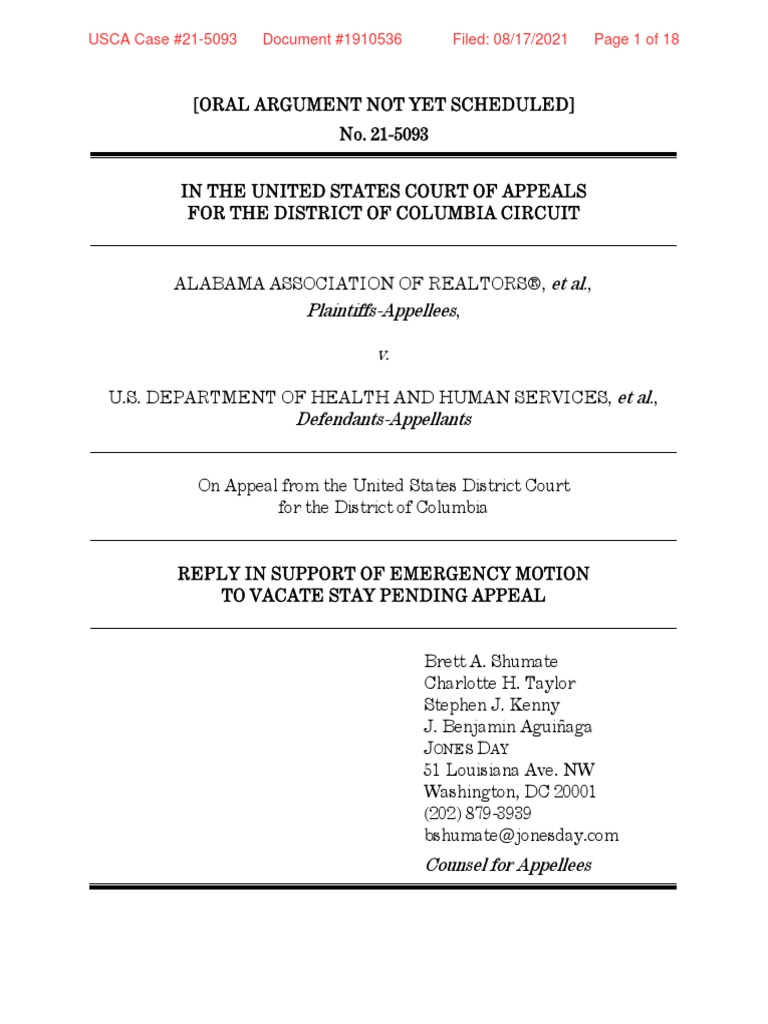 USCA Case #21-5093 Document #1910536 Filed: 08/17/2021 Page 1 of 18

[ORAL ARGUMENT NOT YET SCHEDULED]

No. 21-5093

IN THE UNITED STATES COURT OF APPEALS FOR THE DISTRICT OF COLUMBIA CIRCUIT

ALABAMA ASSOCIATION OF REALTORS®, et al.,
Plaintiffs-Appellees,

v.

U.S. DEPARTMENT OF HEALTH AND HUMAN SERVICES, et al.,
Defendants-Appellants

On Appeal from the United States District Court for the District of Columbia

REPLY IN SUPPORT OF EMERGENCY MOTION TO VACATE STAY PENDING APPEAL

Brett A. Shumate
Charlotte H. Taylor
Stephen J. Kenny
J. Benjamin Aguiñaga
JONES DAY
51 Louisiana Ave. NW
Washington, DC 20001
(202) 879-3939
bshumate@jonesday.com

Counsel for Appellees